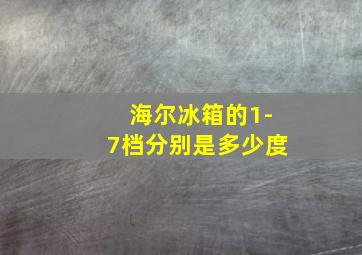 海尔冰箱的1-7档分别是多少度